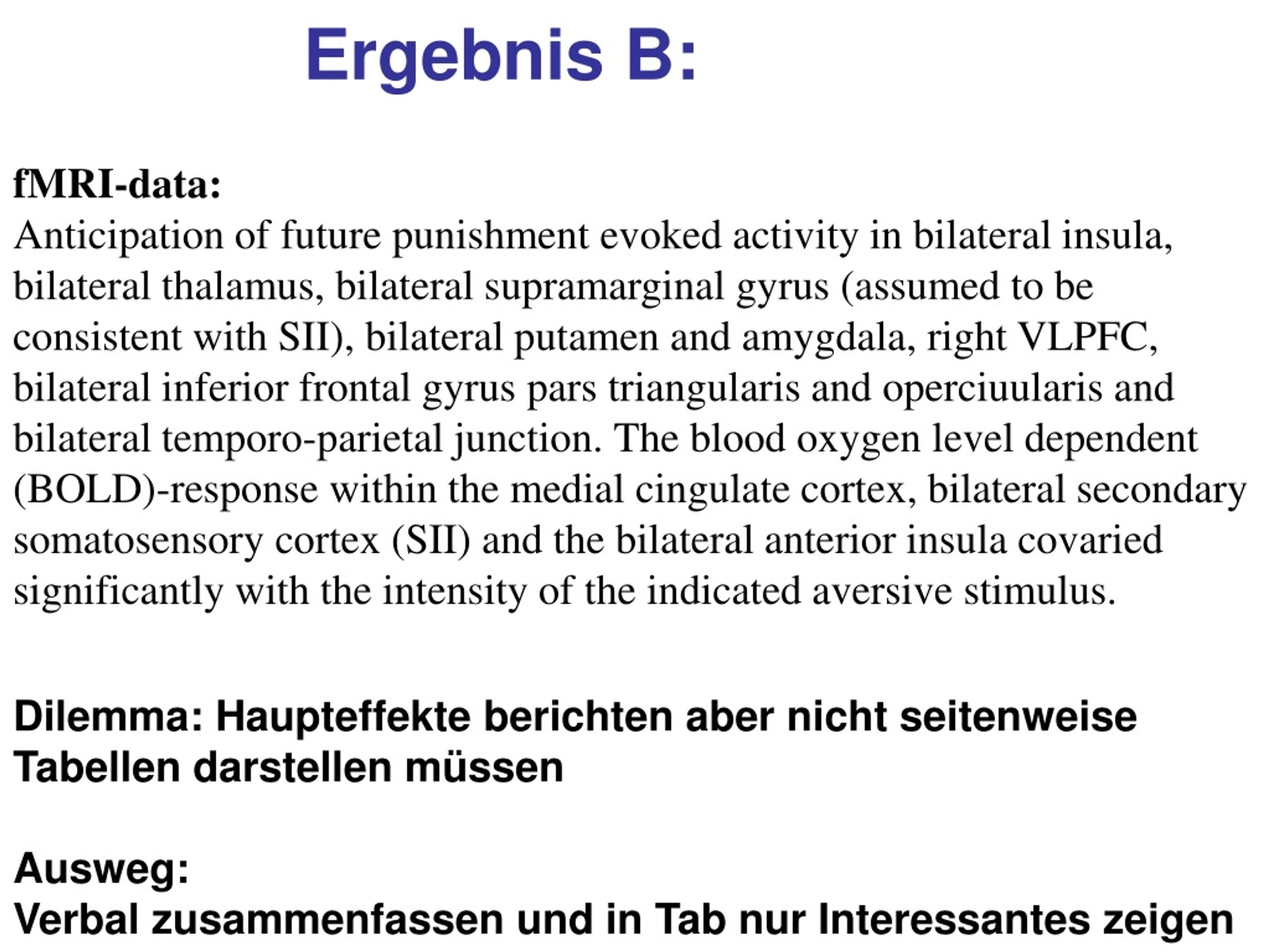 Ergebnis B:

fMRI-data:
Anticipation of future punishment evoked activity in bilateral insula, bilateral thalamus, bilateral supramarginal gyrus (assumed to be consistent with SII), bilateral putamen and amygdala, right VLPFC, bilateral inferior frontal gyrus pars triangularis and operciuularis and bilateral temporo-parietal junction. The blood oxygen level dependent (BOLD)-response within the medial cingulate cortex, bilateral secondary somatosensory cortex (SII) and the bilateral anterior insula covaried significantly with the intensity of the indicated aversive stimulus.

Dilemma: Haupteffekte berichten aber nicht seitenweise Tabellen darstellen müssen

Ausweg:
Verbal zusammenfassen und in Tab nur Interessantes zeigen